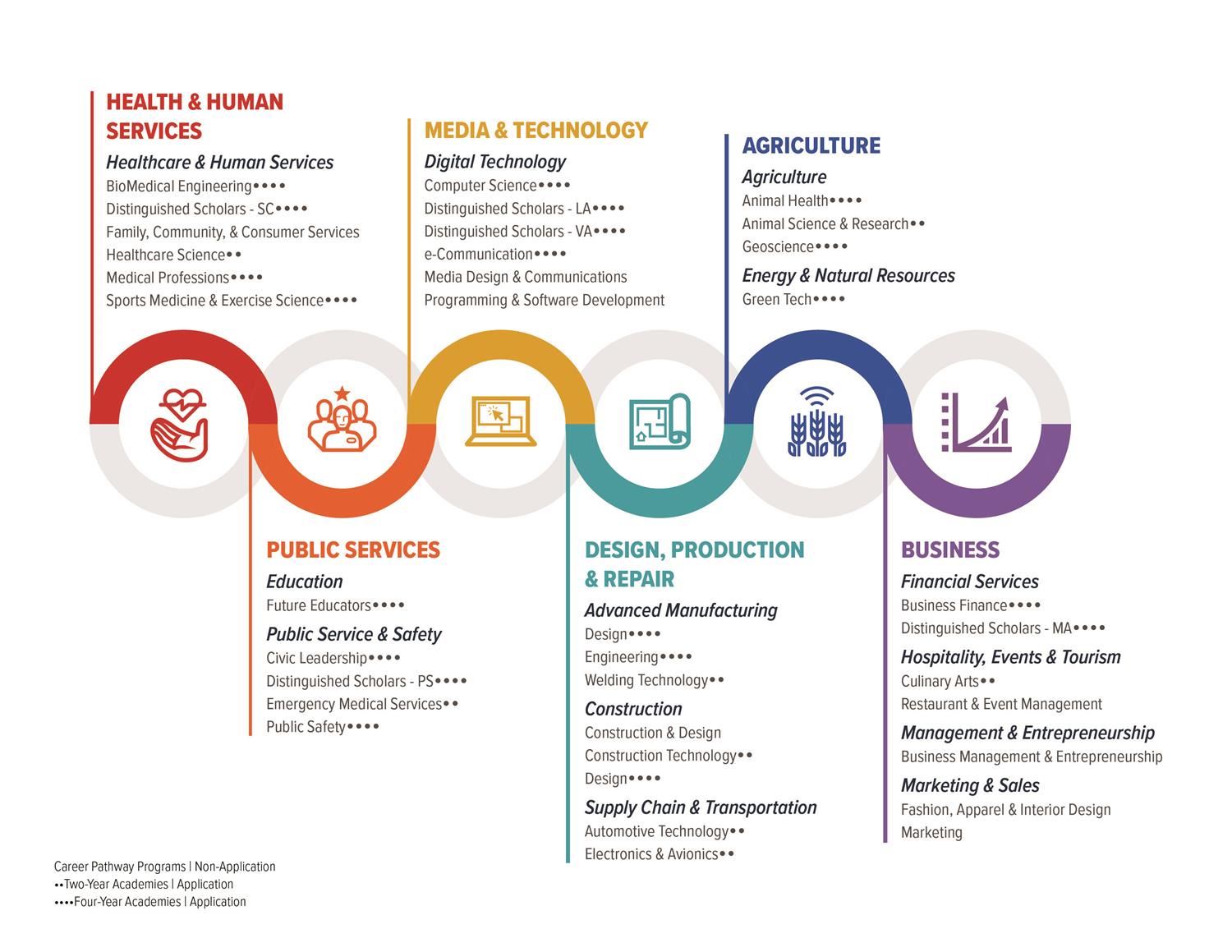 HEALTH & HUMAN SERVICES

Healthcare & Human Services
BioMedical Engineering••••
Distinguished Scholars - SC••••
Family, Community, & Consumer Services
Healthcare Science••
Medical Professions••••
Sports Medicine & Exercise Science••••

MEDIA & TECHNOLOGY

Digital Technology
Computer Science••••
Distinguished Scholars - LA••••
Distinguished Scholars - VA••••
e-Communication••••
Media Design & Communications
Programming & Software Development

AGRICULTURE

Agriculture
Animal Health••••
Animal Science & Research••
Geoscience••••

Energy & Natural Resources
Green Tech••••

PUBLIC SERVICES

Education
Future Educators••••

Public Service & Safety
Civic Leadership••••
Distinguished Scholars - PS••••
Emergency Medical Services••
Public Safety••••

DESIGN, PRODUCTION & REPAIR

Advanced Manufacturing
Design••••
Engineering••••
Welding Technology••

Construction
Construction & Design
Construction Technology••
Design••••

Supply Chain & Transportation
Automotive Technology••
Electronics & Avionics••

BUSINESS

Financial Services
Business Finance••••
Distinguished Scholars - MA••••

Hospitality, Events & Tourism
Culinary Arts••
Restaurant & Event Management

Management & Entrepreneurship
Business Management & Entrepreneurship

Marketing & Sales
Fashion, Apparel & Interior Design
Marketing

Career Pathway Programs | Non-Application
••Two-Year Academies | Application
••••Four-Year Academies | Application